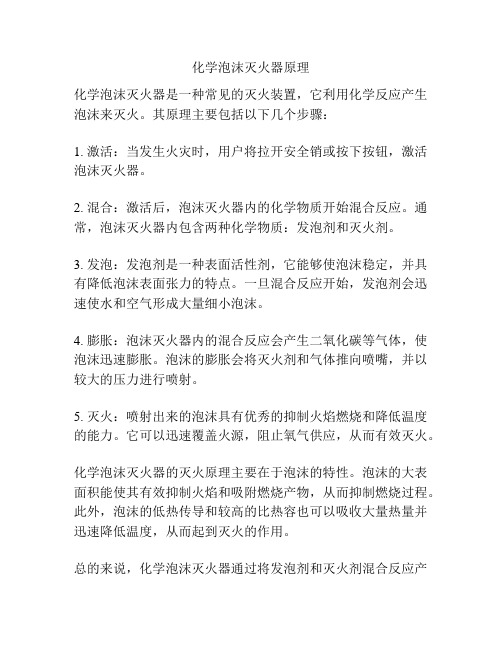 化学泡沫灭火器原理

化学泡沫灭火器是一种常见的灭火装置，它利用化学反应产生泡沫来灭火。其原理主要包括以下几个步骤：

1. 激活：当发生火灾时，用户将拉开安全销或按下按钮，激活泡沫灭火器。

2. 混合：激活后，泡沫灭火器内的化学物质开始混合反应。通常，泡沫灭火器内包含两种化学物质：发泡剂和灭火剂。

3. 发泡：发泡剂是一种表面活性剂，它能够使泡沫稳定，并具有降低泡沫表面张力的特点。一旦混合反应开始，发泡剂会迅速使水和空气形成大量细小泡沫。

4. 膨胀：泡沫灭火器内的混合反应会产生二氧化碳等气体，使泡沫迅速膨胀。泡沫的膨胀会将灭火剂和气体推向喷嘴，并以较大的压力进行喷射。

5. 灭火：喷射出来的泡沫具有优秀的抑制火焰燃烧和降低温度的能力。它可以迅速覆盖火源，阻止氧气供应，从而有效灭火。

化学泡沫灭火器的灭火原理主要在于泡沫的特性。泡沫的大表面积能使其有效抑制火焰和吸附燃烧产物，从而抑制燃烧过程。此外，泡沫的低热传导和较高的比热容也可以吸收大量热量并迅速降低温度，从而起到灭火的作用。

总的来说，化学泡沫灭火器通过将发泡剂和灭火剂混合反应产